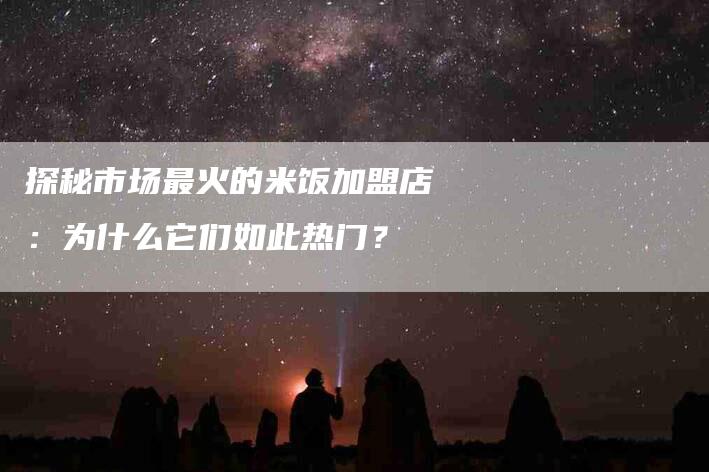 探秘市场最火的米饭加盟店：为什么它们如此热门？